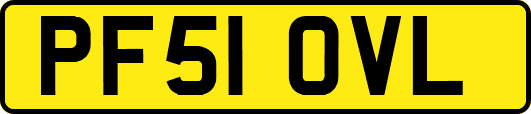 PF51 OVL